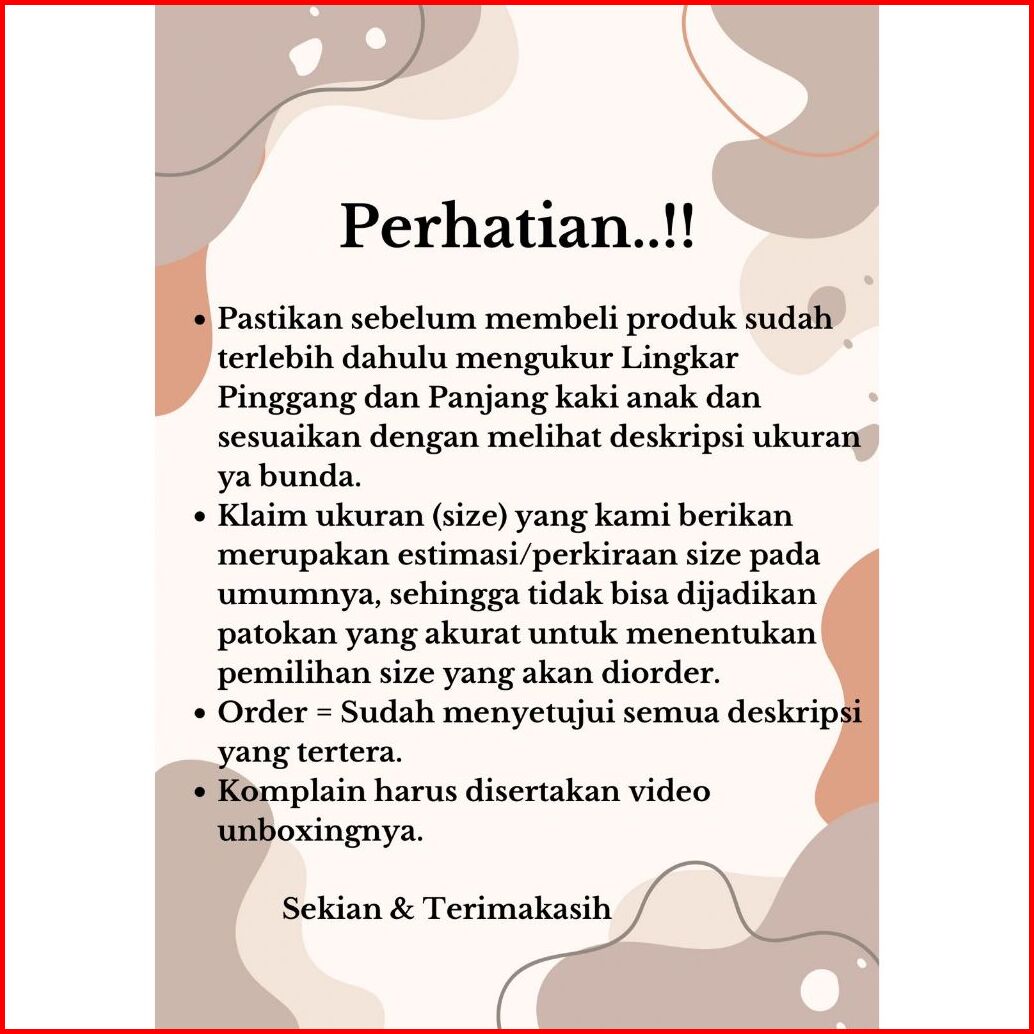 Perhatian..!!

• Pastikan sebelum membeli produk sudah terlebih dahulu mengukur Lingkar Pinggang dan Panjang kaki anak dan sesuaikan dengan melihat deskripsi ukuran ya bunda.
• Klaim ukuran (size) yang kami berikan merupakan estimasi/perkiraan size pada umumnya, sehingga tidak bisa dijadikan patokan yang akurat untuk menentukan pemilihan size yang akan diorder.
• Order = Sudah menyetujui semua deskripsi yang tertera.
• Komplain harus disertakan video unboxingnya.

Sekian & Terimakasih